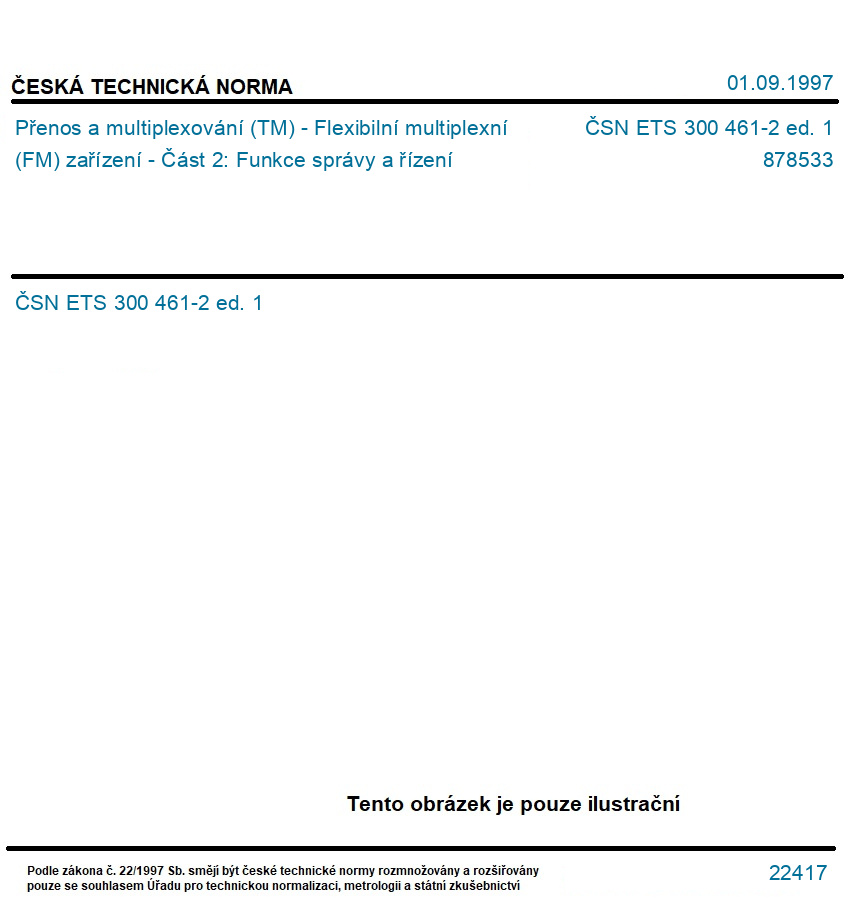 ČESKÁ TECHNICKÁ NORMA

01.09.1997

Přenos a multiplexování (TM) - Flexibilní multiplexní (FM) zařízení - Část 2: Funkce správy a řízení

ČSN ETS 300 461-2 ed. 1

878533

ČSN ETS 300 461-2 ed. 1

Tento obrázek je pouze ilustrační

Podle zákona č. 22/1997 Sb. smějí být české technické normy rozmnožovány a rozšiřovány pouze se souhlasem Úřadu pro technickou normalizaci, metrologii a státní zkušebnictví

22417